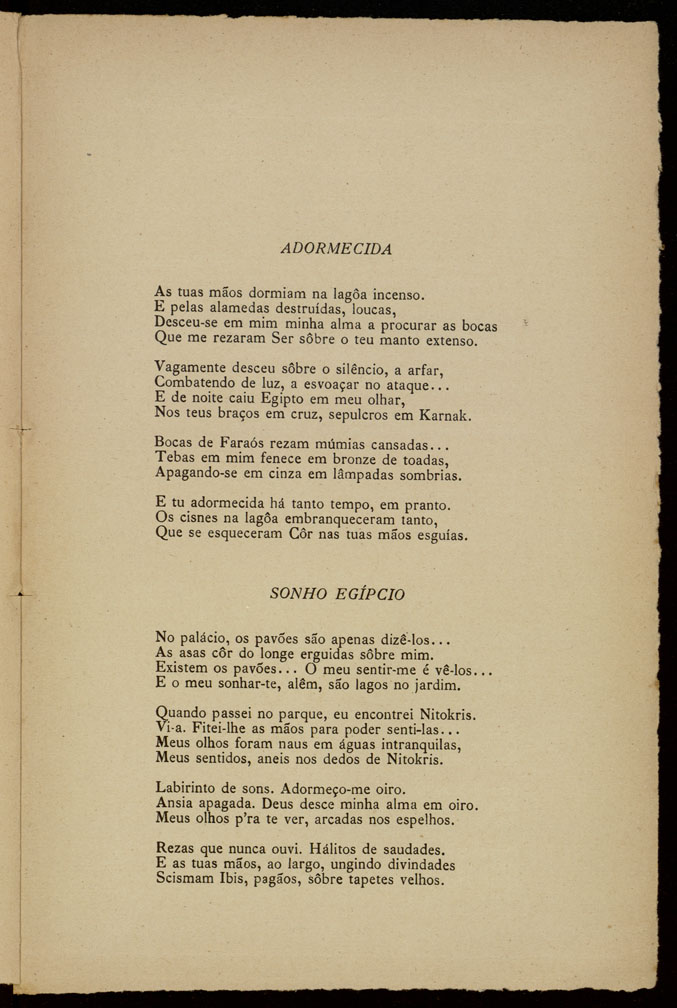 ADORMECIDA

As tuas mãos dormiam na lagôa incenso.
E pelas alamedas destruídas, loucas,
Desceu-se em mim minha alma a procurar as bocas
Que me rezaram Ser sôbre o teu manto extenso.

Vagamente desceu sôbre o silêncio, a arfar,
Combatendo de luz, a esvoaçar no ataque...
E de noite caiu Egipto em meu olhar,
Nos teus braços em cruz, sepulcros em Karnak.

Bocas de Faraós rezam múmias cansadas...
Tebas em mim fenece em bronze de toadas,
Apagando-se em cinza em lâmpadas sombrias.

E tu adormecida há tanto tempo, em pranto.
Os cisnes na lagôa embranqueceram tanto,
Que se esqueceram Côr nas tuas mãos esguias.

SONHO EGÍPCIO

No palácio, os pavões são apenas dizê-los...
As asas côr do longe erguidas sôbre mim.
Existem os pavões... O meu sentir-me é vê-los...
E o meu sonhar-te, além, são lagos no jardim.

Quando passei no parque, eu encontrei Nitokris.
Vi-a. Fitei-lhe as mãos para poder senti-las...
Meus olhos foram naus em águas intranquilas,
Meus sentidos, aneis nos dedos de Nitokris.

Labirinto de sons. Adormeço-me oiro.
Ansia apagada. Deus desce minha alma em oiro.
Meus olhos p'ra te ver, arcadas nos espelhos.

Rezas que nunca ouvi. Hálitos de saudades.
E as tuas mãos, ao largo, ungindo divindades
Scismam Ibis, pagãos, sôbre tapetes velhos.